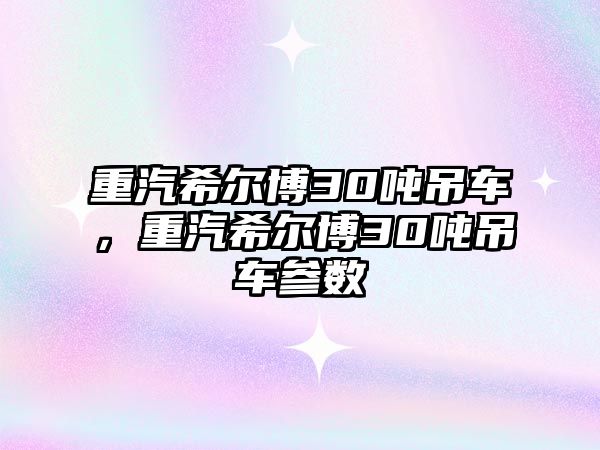 重汽希尔博30吨吊车，重汽希尔博30吨吊车参数